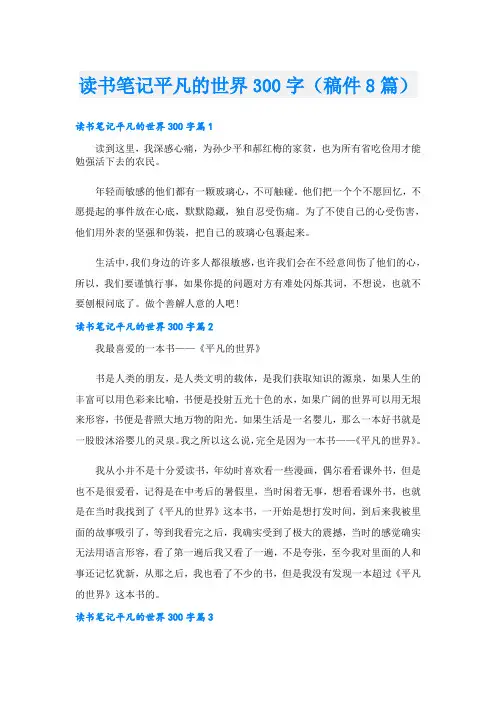 读书笔记平凡的世界300字（稿件8篇）

读书笔记平凡的世界300字篇1

读到这里，我深感心痛，为孙少平和郝红梅的家贫，也为所有省吃俭用才能勉强活下去的农民。

年轻而敏感的他们都有一颗玻璃心，不可触碰。他们把一个个不愿回忆，不愿提起的事件放在心底，默默隐藏，独自忍受伤痛。为了不使自己的心受伤害，他们用外表的坚强和伪装，把自己的玻璃心包裹起来。

生活中，我们身边的许多人都很敏感，也许我们会在不经意间伤了他们的心，所以，我们要谨慎行事，如果你提的问题对方有难处闪烁其词，不想说，也就不要刨根问底了。做个善解人意的人吧！

读书笔记平凡的世界300字篇2

我最喜爱的一本书——《平凡的世界》

书是人类的朋友，是人类文明的载体，是我们获取知识的源泉，如果人生的丰富可以用色彩来比喻，书便是投射五光十色的水，如果广阔的世界可以用无垠来形容，书便是普照大地万物的阳光。如果生活是一名婴儿，那么一本好书就是一股股沐浴婴儿的灵泉。我之所以这么说，完全是因为一本书——《平凡的世界》。

我从小并不是十分爱读书，年幼时喜欢看一些漫画，偶尔看看课外书，但是也不是很爱看，记得是在中考后的暑假里，当时闲着无事，想看看课外书，也就是在当时我找到了《平凡的世界》这本书，一开始是想打发时间，到后来我被里面的故事吸引了，等到我看完之后，我确实受到了极大的震撼，当时的感觉确实无法用语言形容，看了第一遍后我又看了一遍，不是夸张，至今我对里面的人和事还记忆犹新，从那之后，我也看了不少的书，但是我没有发现一本超过《平凡的世界》这本书的。

读书笔记平凡的世界300字篇3